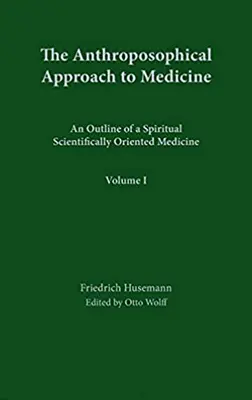 The Anthroposophical Approach to Medicine

An Outline of a Spiritual Scientifically Oriented Medicine

Volume I

Friedrich Husemann
Edited by Otto Wolff